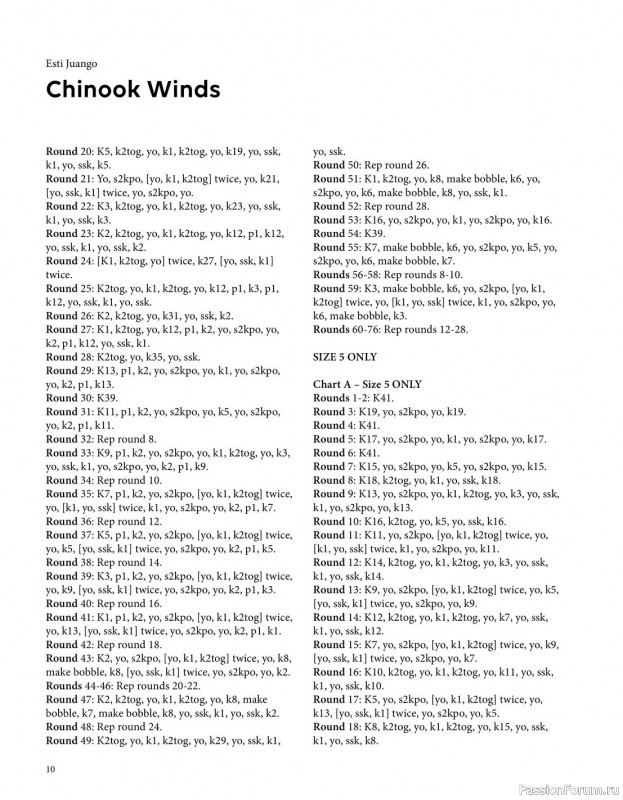 Esti Juango

Chinook Winds

Round 20: K5, k2tog, yo, k1, k2tog, yo, k19, yo, ssk, k1, yo, ssk, k5.
Round 21: Yo, s2kpo, [yo, k1, k2tog] twice, yo, k21, [yo, ssk, k1] twice, yo, s2kpo, yo.
Round 22: K3, k2tog, yo, k1, k2tog, yo, k23, yo, ssk, k1, yo, ssk, k3.
Round 23: K2, k2tog, yo, k1, k2tog, yo, k12, p1, k12, yo, ssk, k1, yo, ssk, k2.
Round 24: [K1, k2tog, yo] twice, k27, [yo, ssk, k1] twice.
Round 25: K2tog, yo, k1, k2tog, yo, k12, p1, k3, p1, k12, yo, ssk, k1, yo, ssk.
Round 26: K2, k2tog, yo, k31, yo, ssk, k2.
Round 27: K1, k2tog, yo, k12, p1, k2, yo, s2kpo, yo, k2, p1, k12, yo, ssk, k1.
Round 28: K2tog, yo, k35, yo, ssk.
Round 29: K13, p1, k2, yo, s2kpo, yo, k1, yo, s2kpo, yo, k2, p1, k13.
Round 30: K39.
Round 31: K11, p1, k2, yo, s2kpo, yo, k5, yo, s2kpo, yo, k2, p1, k11.
Round 32: Rep round 8.
Round 33: K9, p1, k2, yo, s2kpo, yo, k1, k2tog, yo, k3, yo, ssk, k1, yo, s2kpo, yo, k2, p1, k9.
Round 34: Rep round 10.
Round 35: K7, p1, k2, yo, s2kpo, [yo, k1, k2tog] twice, yo, [k1, yo, ssk] twice, k1, yo, s2kpo, yo, k2, p1, k7.
Round 36: Rep round 12.
Round 37: K5, p1, k2, yo, s2kpo, [yo, k1, k2tog] twice, yo, k5, [yo, ssk, k1] twice, yo, s2kpo, yo, k2, p1, k5.
Round 38: Rep round 14.
Round 39: K3, p1, k2, yo, s2kpo, [yo, k1, k2tog] twice, yo, k9, [yo, ssk, k1] twice, yo, s2kpo, yo, k2, p1, k3.
Round 40: Rep round 16.
Round 41: K1, p1, k2, yo, s2kpo, [yo, k1, k2tog] twice, yo, k13, [yo, ssk, k1] twice, yo, s2kpo, yo, k2, p1, k1.
Round 42: Rep round 18.
Round 43: K2, yo, s2kpo, [yo, k1, k2tog] twice, yo, k8, make bobble, k8, [yo, ssk, k1] twice, yo, s2kpo, yo, k2.
Rounds 44-46: Rep rounds 20-22.
Round 47: K2, k2tog, yo, k1, k2tog, yo, k8, make bobble, k7, make bobble, k8, yo, ssk, k1, yo, ssk, k2.
Round 48: Rep round 24.
Round 49: K2tog, yo, k1, k2tog, yo, k29, yo, ssk, k1, yo, ssk.
Round 50: Rep round 26.
Round 51: K1, k2tog, yo, k8, make bobble, k6, yo, s2kpo, yo, k6, make bobble, k8, yo, ssk, k1.
Round 52: Rep round 28.
Round 53: K16, yo, s2kpo, yo, k1, yo, s2kpo, yo, k16.
Round 54: K39.
Round 55: K7, make bobble, k6, yo, s2kpo, yo, k5, yo, s2kpo, yo, k6, make bobble, k7.
Rounds 56-58: Rep rounds 8-10.
Round 59: K3, make bobble, k6, yo, s2kpo, [yo, k1, k2tog] twice, yo, [k1, yo, ssk] twice, k1, yo, s2kpo, yo, k6, make bobble, k3.
Rounds 60-76: Rep rounds 12-28.

SIZE 5 ONLY

Chart A – Size 5 ONLY
Rounds 1-2: K41.
Round 3: K19, yo, s2kpo, yo, k19.
Round 4: K41.
Round 5: K17, yo, s2kpo, yo, k1, yo, s2kpo, yo, k17.
Round 6: K41.
Round 7: K15, yo, s2kpo, yo, k5, yo, s2kpo, yo, k15.
Round 8: K18, k2tog, yo, k1, yo, ssk, k18.
Round 9: K13, yo, s2kpo, yo, k1, k2tog, yo, k3, yo, ssk, k1, yo, s2kpo, yo, k13.
Round 10: K16, k2tog, yo, k5, yo, ssk, k16.
Round 11: K11, yo, s2kpo, [yo, k1, k2tog] twice, yo, [k1, yo, ssk] twice, k1, yo, s2kpo, yo, k11.
Round 12: K14, k2tog, yo, k1, k2tog, yo, k3, yo, ssk, k1, yo, ssk, k14.
Round 13: K9, yo, s2kpo, [yo, k1, k2tog] twice, yo, k5, [yo, ssk, k1] twice, yo, s2kpo, yo, k9.
Round 14: K12, k2tog, yo, k1, k2tog, yo, k7, yo, ssk, k1, yo, ssk, k12.
Round 15: K7, yo, s2kpo, [yo, k1, k2tog] twice, yo, k9, [yo, ssk, k1] twice, yo, s2kpo, yo, k7.
Round 16: K10, k2tog, yo, k1, k2tog, yo, k11, yo, ssk, k1, yo, ssk, k10.
Round 17: K5, yo, s2kpo, [yo, k1, k2tog] twice, yo, k13, [yo, ssk, k1] twice, yo, s2kpo, yo, k5.
Round 18: K8, k2tog, yo, k1, k2tog, yo, k15, yo, ssk, k1, yo, ssk, k8.

10

PassionForum.ru